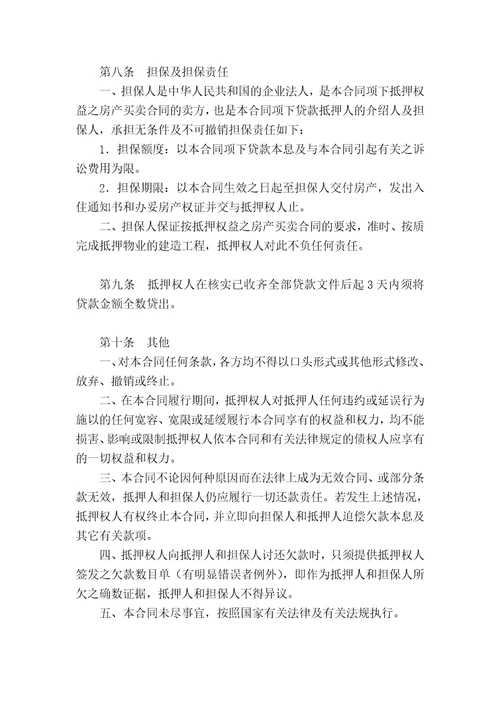 第八条　担保及担保责任

一、担保人是中华人民共和国的企业法人，是本合同项下抵押权益之房产买卖合同的卖方，也是本合同项下贷款抵押人的介绍人及担保人，承担无条件及不可撤销担保责任如下：

1．担保额度：以本合同项下贷款本息及与本合同引起有关之诉讼费用为限。

2．担保期限：以本合同生效之日起至担保人交付房产，发出入住通知书和办妥房产权证并交与抵押权人止。

二、担保人保证按抵押权益之房产买卖合同的要求，准时、按质完成抵押物业的建造工程，抵押权人对此不负任何责任。

第九条　抵押权人在核实已收齐全部贷款文件后起 3 天内须将贷款金额全数贷出。

第十条　其他

一、对本合同任何条款，各方均不得以口头形式或其他形式修改、放弃、撤销或终止。

二、在本合同履行期间，抵押权人对抵押人任何违约或延误行为施以的任何宽容、宽限或延缓履行本合同享有的权益和权力，均不能损害、影响或限制抵押权人依本合同和有关法律规定的债权人应享有的一切权益和权力。

三、本合同不论因何种原因而在法律上成为无效合同、或部分条款无效，抵押人和担保人仍应履行一切还款责任。若发生上述情况，抵押权人有权终止本合同，并立即向担保人和抵押人追偿欠款本息及其它有关款项。

四、抵押权人向抵押人和担保人讨还欠款时，只须提供抵押权人签发之欠款数目单（有明显错误者例外），即作为抵押人和担保人所欠之确数证据，抵押人和担保人不得异议。

五、本合同未尽事宜，按照国家有关法律及有关法规执行。